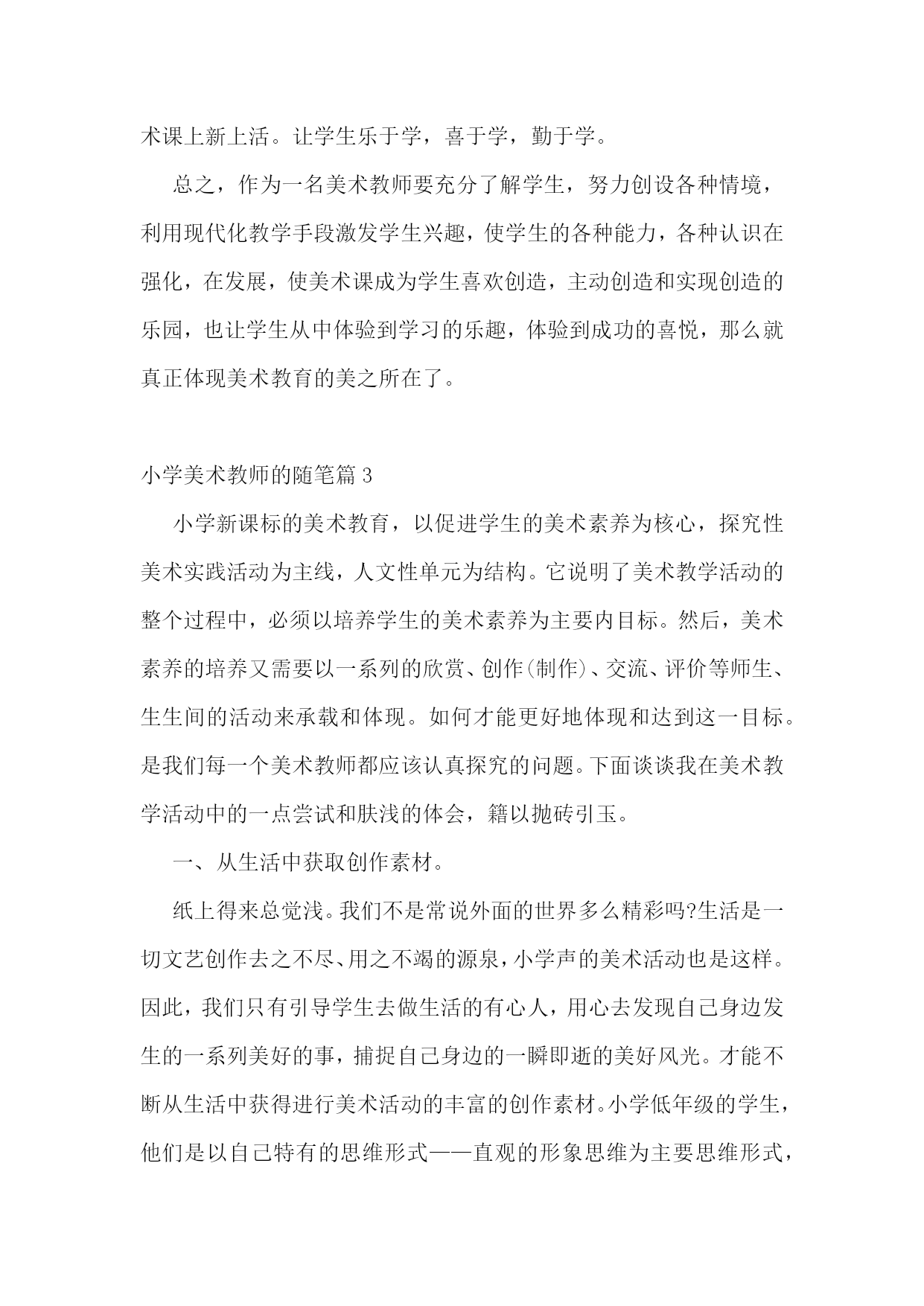 术课上新上活。让学生乐于学，喜于学，勤于学。

总之，作为一名美术教师要充分了解学生，努力创设各种情境，利用现代化教学手段激发学生兴趣，使学生的各种能力，各种认识在强化，在发展，使美术课成为学生喜欢创造，主动创造和实现创造的乐园，也让学生从中体验到学习的乐趣，体验到成功的喜悦，那么就真正体现美术教育的美之所在了。

小学美术教师的随笔篇3

小学新课标的美术教育，以促进学生的美术素养为核心，探究性美术实践活动为主线，人文性单元为结构。它说明了美术教学活动的整个过程中，必须以培养学生的美术素养为主要内目标。然后，美术素养的培养又需要以一系列的欣赏、创作(制作)、交流、评价等师生、生生间的活动来承载和体现。如何才能更好地体现和达到这一目标。是我们每一个美术教师都应该认真探究的问题。下面谈谈我在美术教学活动中的一点尝试和肤浅的体会，籍以抛砖引玉。

一、从生活中获取创作素材。

纸上得来总觉浅。我们不是常说外面的世界多么精彩吗?生活是一切文艺创作去之不尽、用之不竭的源泉，小学声的美术活动也是这样。因此，我们只有引导学生去做生活的有心人，用心去发现自己身边发生的一系列美好的事，捕捉自己身边的一瞬即逝的美好风光。才能不断从生活中获得进行美术活动的丰富的创作素材。小学低年级的学生，他们是以自己特有的思维形式——直观的形象思维为主要思维形式，